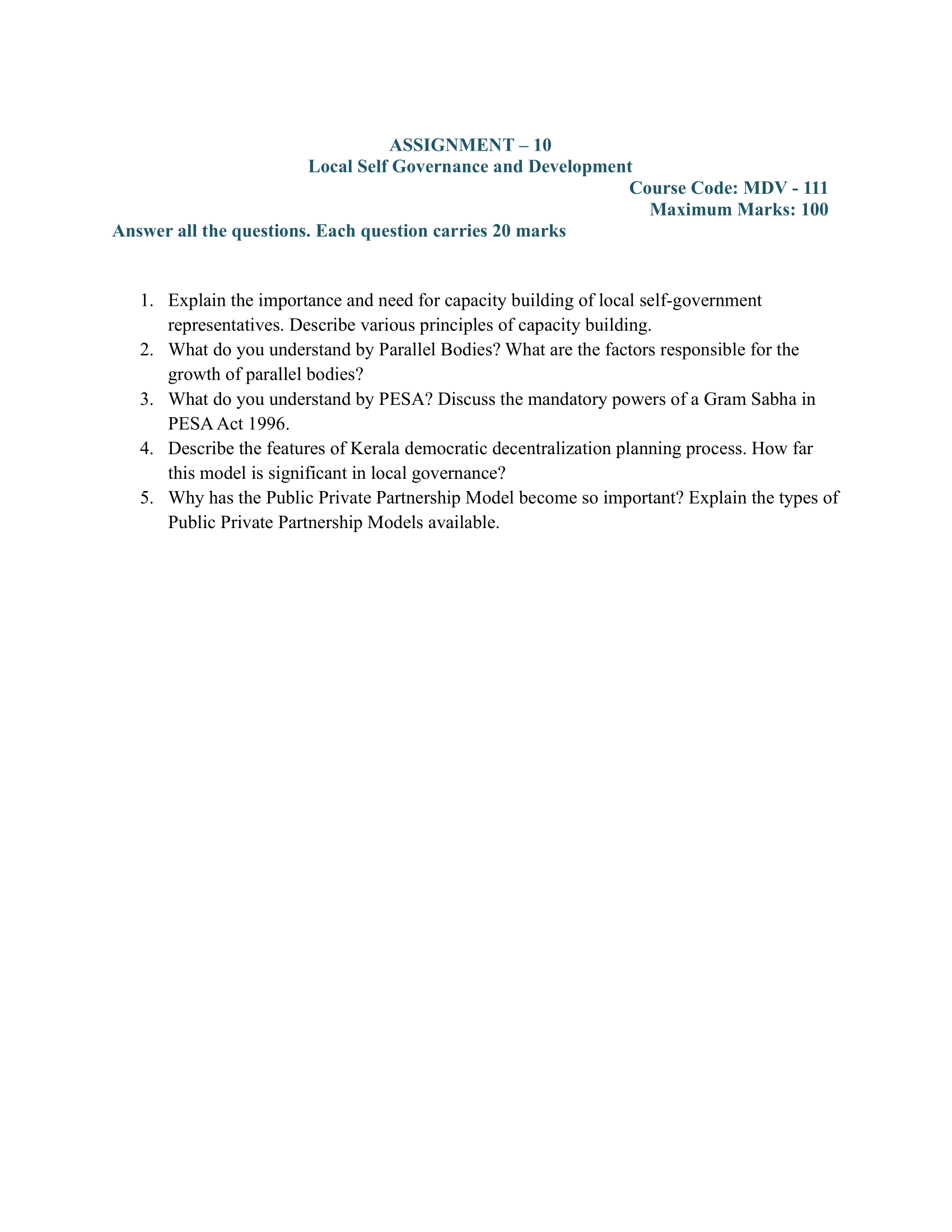 ASSIGNMENT – 10
Local Self Governance and Development

Course Code: MDV - 111
Maximum Marks: 100

Answer all the questions. Each question carries 20 marks

1. Explain the importance and need for capacity building of local self-government representatives. Describe various principles of capacity building.
2. What do you understand by Parallel Bodies? What are the factors responsible for the growth of parallel bodies?
3. What do you understand by PESA? Discuss the mandatory powers of a Gram Sabha in PESA Act 1996.
4. Describe the features of Kerala democratic decentralization planning process. How far this model is significant in local governance?
5. Why has the Public Private Partnership Model become so important? Explain the types of Public Private Partnership Models available.